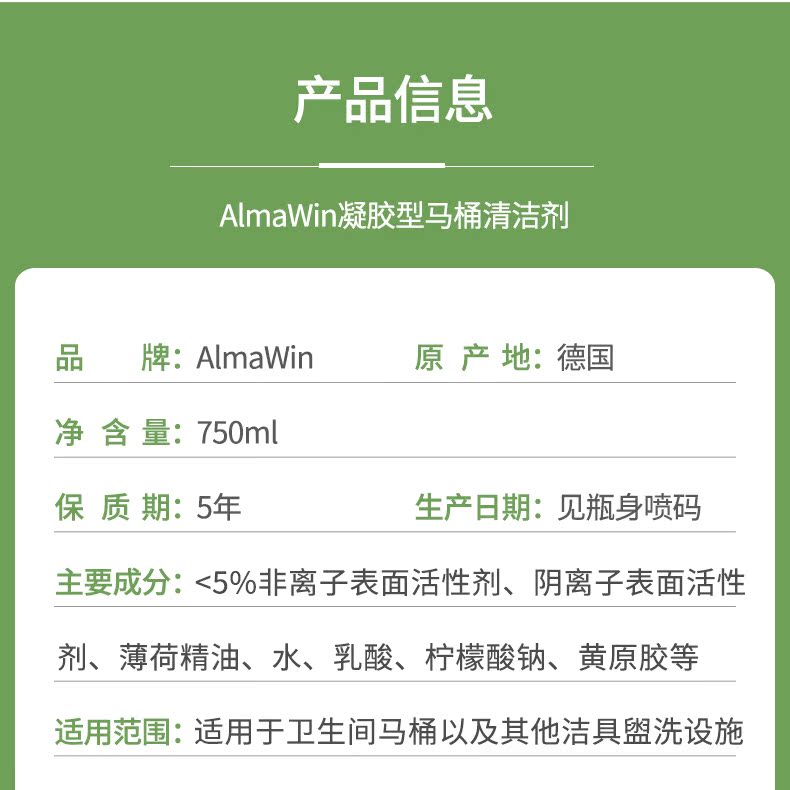 产品信息

AlmaWin凝胶型马桶清洁剂

品　　牌：AlmaWin　　原 产 地：德国

净 含 量：750ml

保 质 期：5年　　生产日期：见瓶身喷码

主要成分：<5%非离子表面活性剂、阴离子表面活性剂、薄荷精油、水、乳酸、柠檬酸钠、黄原胶等

适用范围：适用于卫生间马桶以及其他洁具盥洗设施